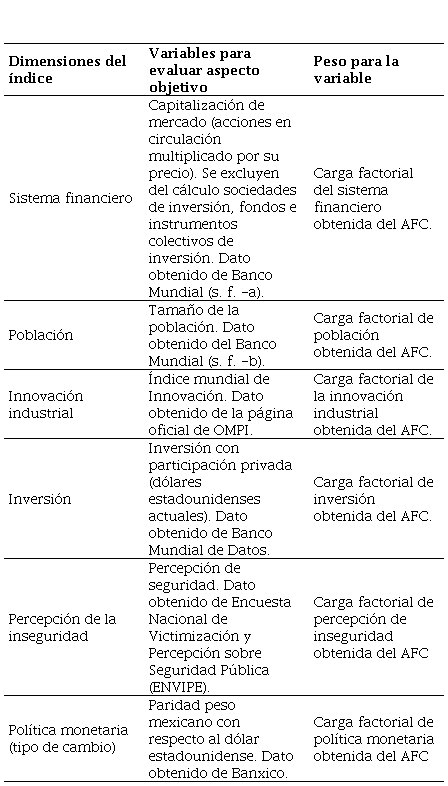 | Dimensiones del índice | Variables para evaluar aspecto objetivo | Peso para la variable |
|---|---|---|
| Sistema financiero | Capitalización de mercado (acciones en circulación multiplicado por su precio). Se excluyen del cálculo sociedades de inversión, fondos e instrumentos colectivos de inversión. Dato obtenido de Banco Mundial (s. f. –a). | Carga factorial del sistema financiero obtenida del AFC. |
| Población | Tamaño de la población. Dato obtenido del Banco Mundial (s. f. –b). | Carga factorial de población obtenida del AFC. |
| Innovación industrial | Índice mundial de Innovación. Dato obtenido de la página oficial de OMPI. | Carga factorial de la innovación industrial obtenida del AFC. |
| Inversión | Inversión con participación privada (dólares estadounidenses actuales). Dato obtenido de Banco Mundial de Datos. | Carga factorial de inversión obtenida del AFC. |
| Percepción de la inseguridad | Percepción de seguridad. Dato obtenido de Encuesta Nacional de Victimización y Percepción sobre Seguridad Pública (ENVIPE). | Carga factorial de percepción de inseguridad obtenida del AFC |
| Política monetaria (tipo de cambio) | Paridad peso mexicano con respecto al dólar estadounidense. Dato obtenido de Banxico. | Carga factorial de política monetaria obtenida del AFC |